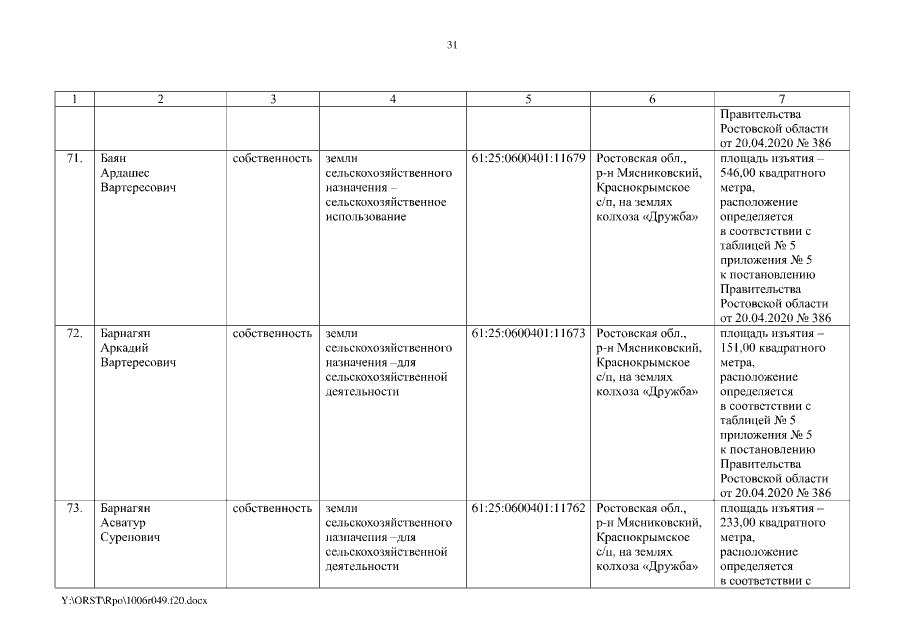 31

| 1 | 2 | 3 | 4 | 5 | 6 | 7 |
|---|---|---|---|---|---|---|
| | | | | | | Правительства Ростовской области от 20.04.2020 № 386 |
| 71. | Баян Ардашес Вартересович | собственность | земли сельскохозяйственного назначения – сельскохозяйственное использование | 61:25:0600401:11679 | Ростовская обл., р-н Мясниковский, Краснокрымское с/п, на землях колхоза «Дружба» | площадь изъятия – 546,00 квадратного метра, расположение определяется в соответствии с таблицей № 5 приложения № 5 к постановлению Правительства Ростовской области от 20.04.2020 № 386 |
| 72. | Барнагян Аркадий Вартересович | собственность | земли сельскохозяйственного назначения –для сельскохозяйственной деятельности | 61:25:0600401:11673 | Ростовская обл., р-н Мясниковский, Краснокрымское с/п, на землях колхоза «Дружба» | площадь изъятия – 151,00 квадратного метра, расположение определяется в соответствии с таблицей № 5 приложения № 5 к постановлению Правительства Ростовской области от 20.04.2020 № 386 |
| 73. | Барнагян Асватур Суренович | собственность | земли сельскохозяйственного назначения –для сельскохозяйственной деятельности | 61:25:0600401:11762 | Ростовская обл., р-н Мясниковский, Краснокрымское с/п, на землях колхоза «Дружба» | площадь изъятия – 233,00 квадратного метра, расположение определяется в соответствии с |

Y:\ORST\Rpo\1006r049.f20.docx